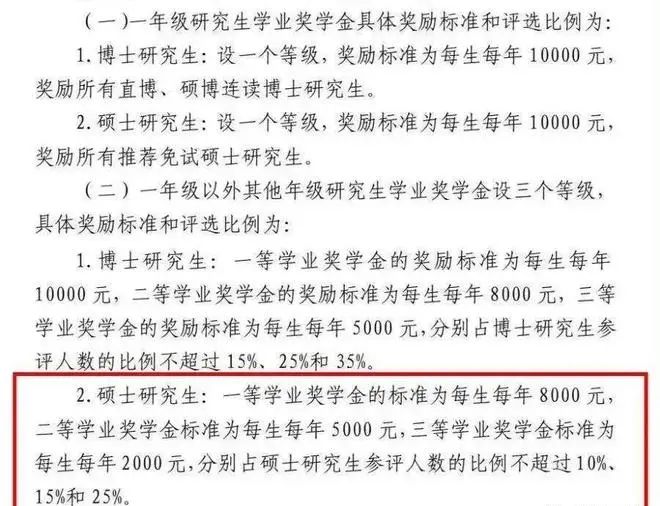 （一）一年级研究生学业奖学金具体奖励标准和评选比例为:

1.博士研究生:设一个等级，奖励标准为每生每年10000元，奖励所有直博、硕博连读博士研究生。

2.硕士研究生:设一个等级，奖励标准为每生每年10000元，奖励所有推荐免试硕士研究生。

（二）一年级以外其他年级研究生学业奖学金设三个等级，具体奖励标准和评选比例为:

1.博士研究生:一等学业奖学金的奖励标准为每生每年10000元，二等学业奖学金的奖励标准为每生每年8000元，三等学业奖学金的奖励标准为每生每年5000元,分别占博士研究生参评人数的比例不超过15%、25%和35%。

2.硕士研究生:一等学业奖学金的标准为每生每年8000元，二等学业奖学金标准为每生每年5000元,三等学业奖学金标准为每生每年2000元,分别占硕士研究生参评人数的比例不超过10%、15%和25%。